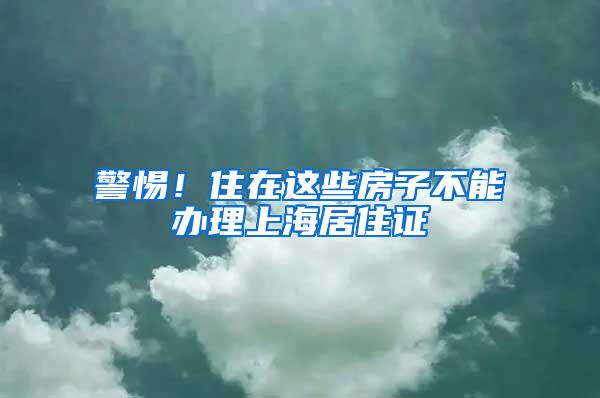 警惕！住在这些房子不能办理上海居住证